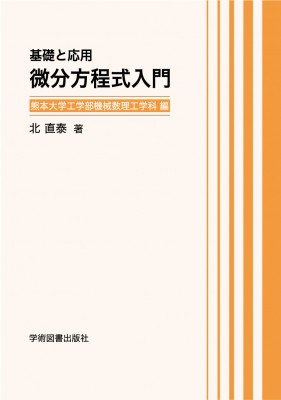 基礎と応用
微分方程式入門

熊本大学工学部機械数理工学科 編

北 直泰 著

学術図書出版社